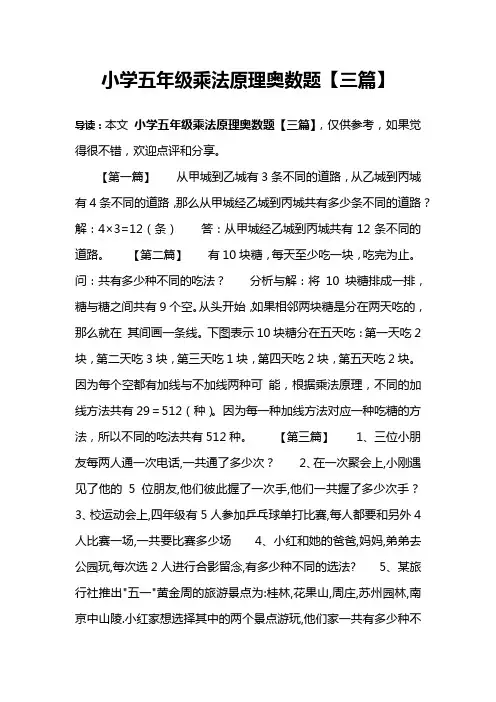 小学五年级乘法原理奥数题【三篇】

导读：本文 小学五年级乘法原理奥数题【三篇】，仅供参考，如果觉得很不错，欢迎点评和分享。

【第一篇】 从甲城到乙城有 3 条不同的道路，从乙城到丙城有 4 条不同的道路，那么从甲城经乙城到丙城共有多少条不同的道路？解：4×3=12（条） 答：从甲城经乙城到丙城共有 12 条不同的道路。 【第二篇】 有 10 块糖，每天至少吃一块，吃完为止。问：共有多少种不同的吃法？ 分析与解：将 10 块糖排成一排，糖与糖之间共有 9 个空。从头开始，如果相邻两块糖是分在两天吃的，那么就在 其间画一条线。下图表示 10 块糖分在五天吃：第一天吃 2 块，第二天吃 3 块，第三天吃 1 块，第四天吃 2 块，第五天吃 2 块。因为每个空都有加线与不加线两种可 能，根据乘法原理，不同的加线方法共有 29＝512（种）。因为每一种加线方法对应一种吃糖的方法，所以不同的吃法共有 512 种。 【第三篇】 1、三位小朋友每两人通一次电话,一共通了多少次？ 2、在一次聚会上,小刚遇见了他的 5 位朋友,他们彼此握了一次手,他们一共握了多少次手？ 3、校运动会上,四年级有 5 人参加乒乓球单打比赛,每人都要和另外 4 人比赛一场,一共要比赛多少场 4、小红和她的爸爸,妈妈,弟弟去公园玩,每次选 2 人进行合影留念,有多少种不同的选法? 5、某旅行社推出"五一"黄金周的旅游景点为:桂林,花果山,周庄,苏州园林,南京中山陵.小红家想选择其中的两个景点游玩,他们家一共有多少种不